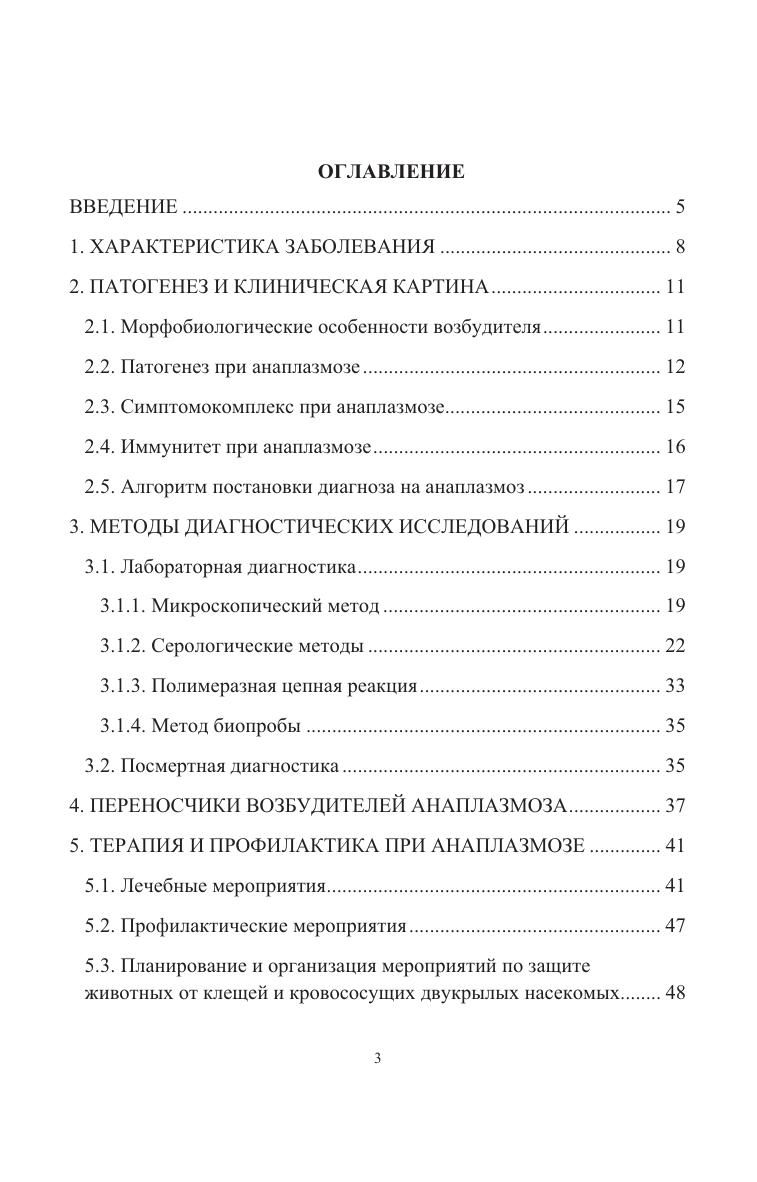 ОГЛАВЛЕНИЕ

ВВЕДЕНИЕ 5

1. ХАРАКТЕРИСТИКА ЗАБОЛЕВАНИЯ 8

2. ПАТОГЕНЕЗ И КЛИНИЧЕСКАЯ КАРТИНА 11

2.1. Морфобиологические особенности возбудителя 11

2.2. Патогенез при анаплазмозе 12

2.3. Симптомокомплекс при анаплазмозе 15

2.4. Иммунитет при анаплазмозе 16

2.5. Алгоритм постановки диагноза на анаплазмоз 17

3. МЕТОДЫ ДИАГНОСТИЧЕСКИХ ИССЛЕДОВАНИЙ 19

3.1. Лабораторная диагностика 19

3.1.1. Микроскопический метод 19

3.1.2. Серологические методы 22

3.1.3. Полимеразная цепная реакция 33

3.1.4. Метод биопробы 35

3.2. Посмертная диагностика 35

4. ПЕРЕНОСЧИКИ ВОЗБУДИТЕЛЕЙ АНАПЛАЗМОЗА 37

5. ТЕРАПИЯ И ПРОФИЛАКТИКА ПРИ АНАПЛАЗМОЗЕ 41

5.1. Лечебные мероприятия 41

5.2. Профилактические мероприятия 47

5.3. Планирование и организация мероприятий по защите животных от клещей и кровососущих двукрылых насекомых 48

3